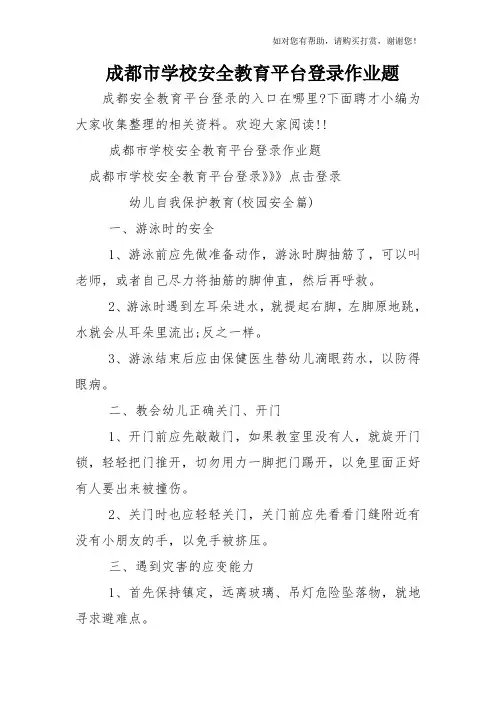 如对您有帮助，请购买打赏，谢谢您！

成都市学校安全教育平台登录作业题

成都安全教育平台登录的入口在哪里?下面聘才小编为大家收集整理的相关资料。欢迎大家阅读!!

成都市学校安全教育平台登录作业题

成都市学校安全教育平台登录》》》点击登录

幼儿自我保护教育(校园安全篇)

一、游泳时的安全

1、游泳前应先做准备动作，游泳时脚抽筋了，可以叫老师，或者自己尽力将抽筋的脚伸直，然后再呼救。

2、游泳时遇到左耳朵进水，就提起右脚，左脚原地跳，水就会从耳朵里流出;反之一样。

3、游泳结束后应由保健医生替幼儿滴眼药水，以防得眼病。

二、教会幼儿正确关门、开门

1、开门前应先敲敲门，如果教室里没有人，就旋开门锁，轻轻把门推开，切勿用力一脚把门踢开，以免里面正好有人要出来被撞伤。

2、关门时也应轻轻关门，关门前应先看看门缝附近有没有小朋友的手，以免手被挤压。

三、遇到灾害的应变能力

1、首先保持镇定，远离玻璃、吊灯危险坠落物，就地寻求避难点。